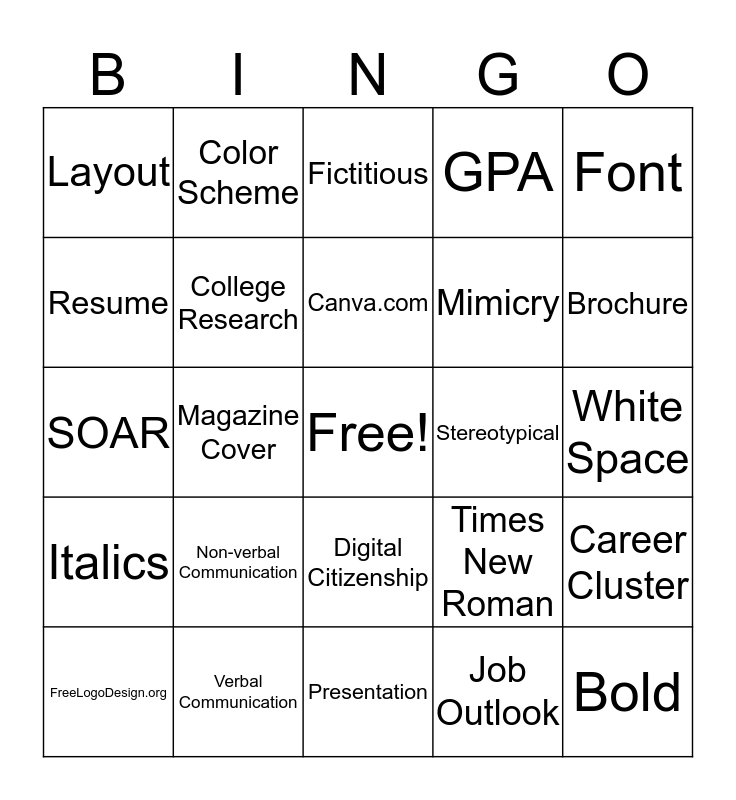 | B | I | N | G | O |
|---|---|---|---|---|
| Layout | Color Scheme | Fictitious | GPA | Font |
| Resume | College Research | Canva.com | Mimicry | Brochure |
| SOAR | Magazine Cover | Free! | Stereotypical | White Space |
| Italics | Non-verbal Communication | Digital Citizenship | Times New Roman | Career Cluster |
| FreeLogoDesign.org | Verbal Communication | Presentation | Job Outlook | Bold |